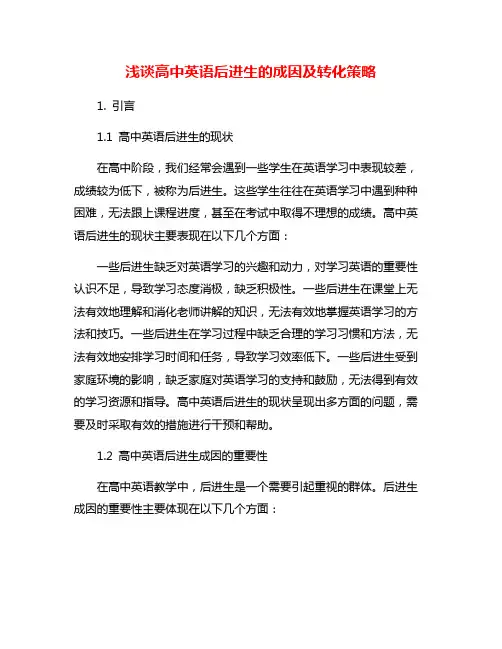 浅谈高中英语后进生的成因及转化策略

1. 引言

1.1 高中英语后进生的现状

在高中阶段，我们经常会遇到一些学生在英语学习中表现较差，成绩较为低下，被称为后进生。这些学生往往在英语学习中遇到种种困难，无法跟上课程进度，甚至在考试中取得不理想的成绩。高中英语后进生的现状主要表现在以下几个方面：

一些后进生缺乏对英语学习的兴趣和动力，对学习英语的重要性认识不足，导致学习态度消极，缺乏积极性。一些后进生在课堂上无法有效地理解和消化老师讲解的知识，无法有效地掌握英语学习的方法和技巧。一些后进生在学习过程中缺乏合理的学习习惯和方法，无法有效地安排学习时间和任务，导致学习效率低下。一些后进生受到家庭环境的影响，缺乏家庭对英语学习的支持和鼓励，无法得到有效的学习资源和指导。高中英语后进生的现状呈现出多方面的问题，需要及时采取有效的措施进行干预和帮助。

1.2 高中英语后进生成因的重要性

在高中英语教学中，后进生是一个需要引起重视的群体。后进生成因的重要性主要体现在以下几个方面：